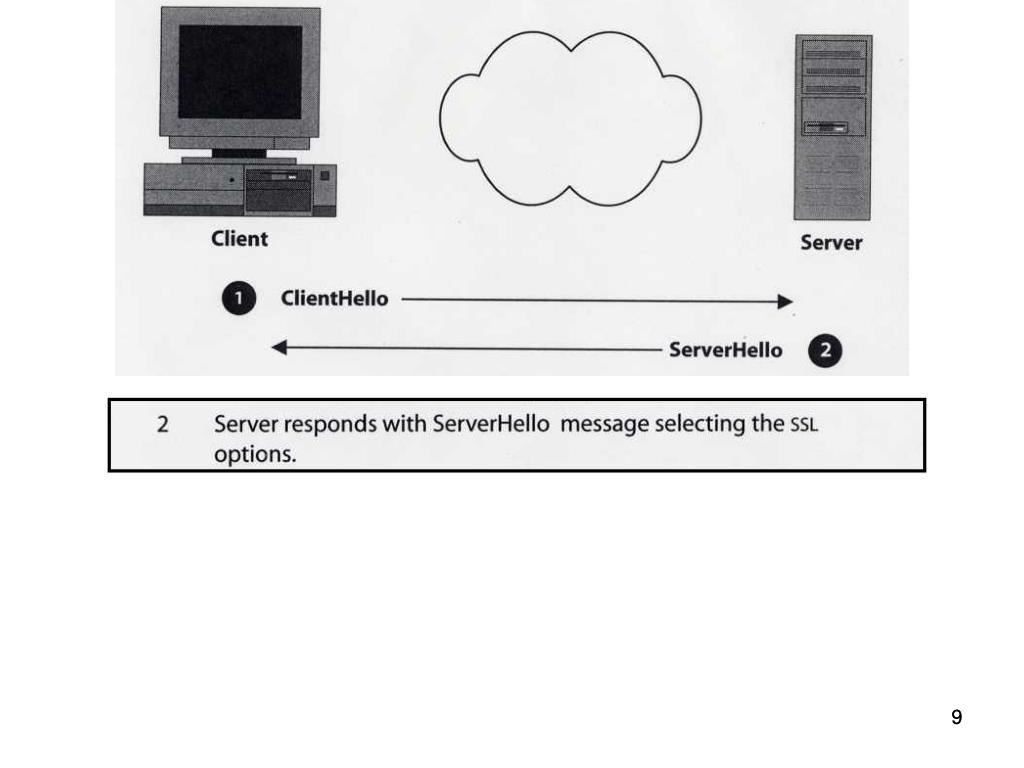 Client

Server

1 ClientHello

ServerHello 2

2 Server responds with ServerHello message selecting the SSL options.

9